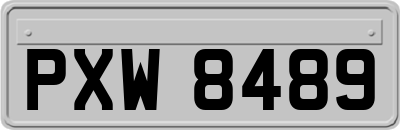 PXW 8489